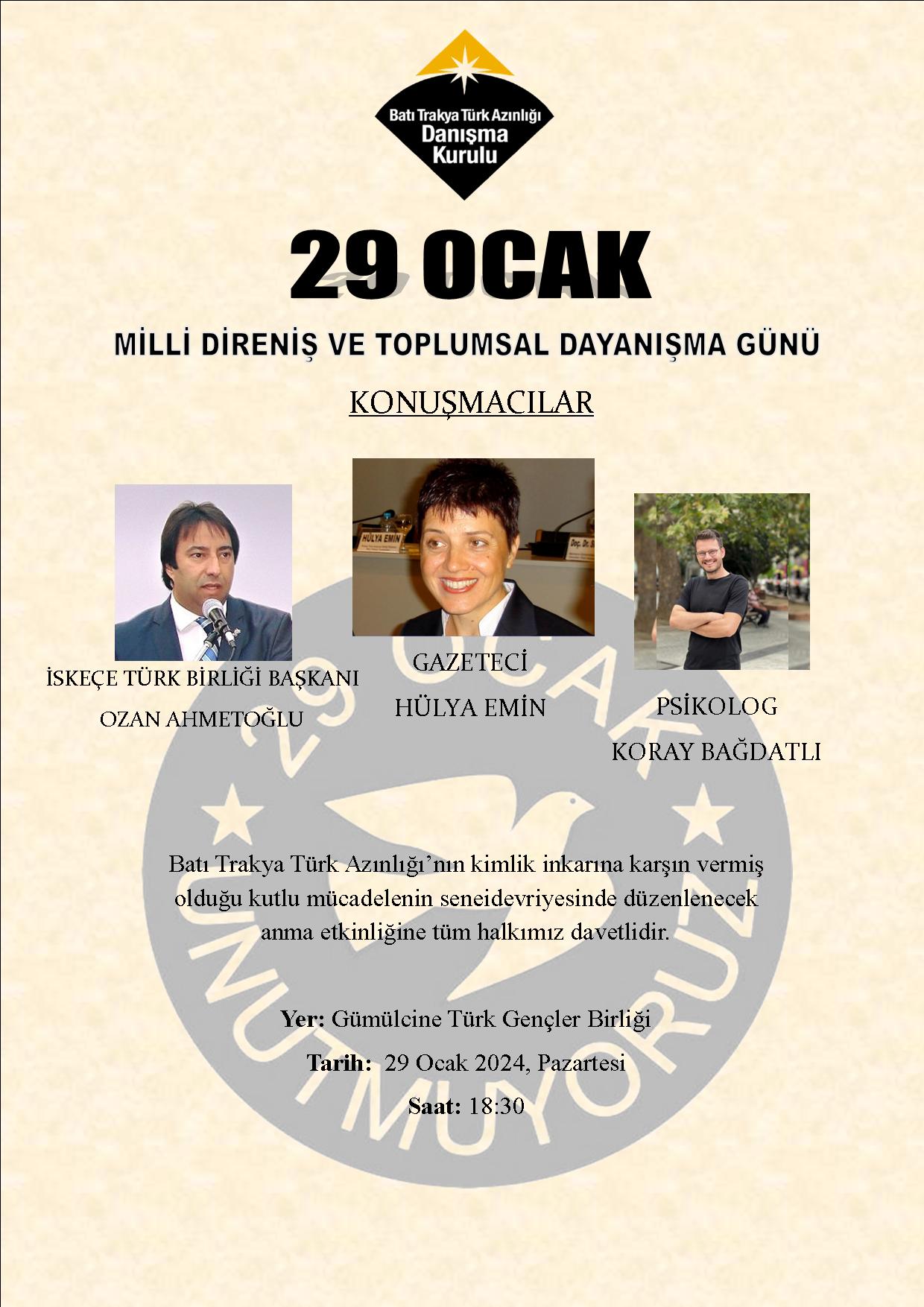 Batı Trakya Türk Azınlığı
Danışma
Kurulu

29 OCAK

MİLLİ DİRENİŞ VE TOPLUMSAL DAYANIŞMA GÜNÜ

KONUŞMACILAR

HÜLYA EMİN

Doç. Dr. S

İSKEÇE TÜRK BİRLİĞİ BAŞKANI
OZAN AHMETOĞLU

GAZETECİ
HÜLYA EMİN

PSİKOLOG
KORAY BAĞDATLI

29 OCAK UNUTMUYORUZ

Batı Trakya Türk Azınlığı'nın kimlik inkarına karşın vermiş olduğu kutlu mücadelenin seneidevriyesinde düzenlenecek anma etkinliğine tüm halkımız davetlidir.

Yer: Gümülcine Türk Gençler Birliği

Tarih: 29 Ocak 2024, Pazartesi

Saat: 18:30